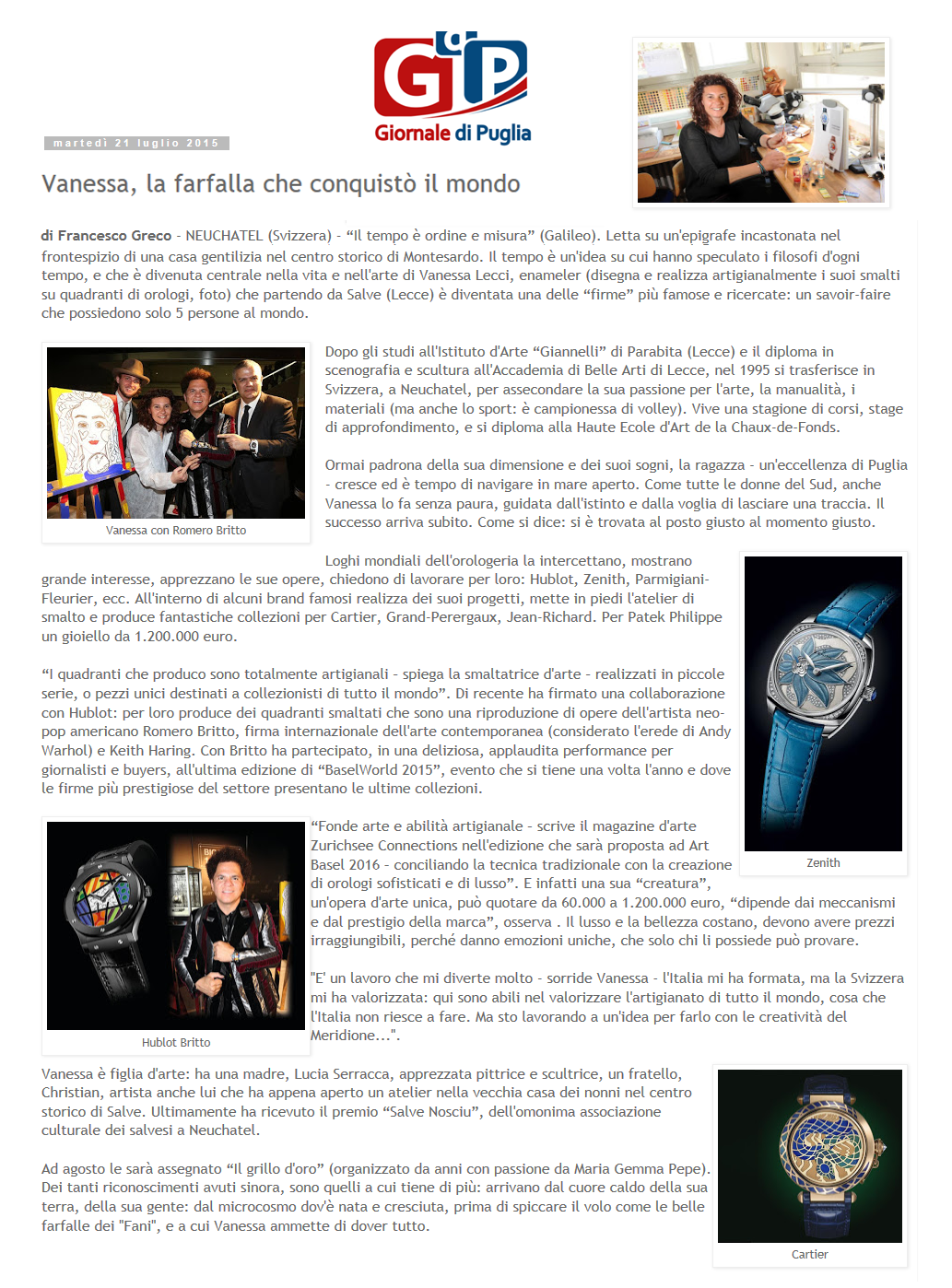 GdP
Giornale di Puglia

martedì 21 luglio 2015

Vanessa, la farfalla che conquistò il mondo

di Francesco Greco - NEUCHATEL (Svizzera) - “Il tempo è ordine e misura” (Galileo). Letta su un'epigrafe incastonata nel frontespizio di una casa gentilizia nel centro storico di Montesardo. Il tempo è un'idea su cui hanno speculato i filosofi d'ogni tempo, e che è divenuta centrale nella vita e nell'arte di Vanessa Lecci, enameler (disegna e realizza artigianalmente i suoi smalti su quadranti di orologi, foto) che partendo da Salve (Lecce) è diventata una delle “firme” più famose e ricercate: un savoir-faire che possiedono solo 5 persone al mondo.

Vanessa con Romero Britto

Dopo gli studi all'Istituto d'Arte “Giannelli” di Parabita (Lecce) e il diploma in scenografia e scultura all'Accademia di Belle Arti di Lecce, nel 1995 si trasferisce in Svizzera, a Neuchatel, per assecondare la sua passione per l'arte, la manualità, i materiali (ma anche lo sport: è campionessa di volley). Vive una stagione di corsi, stage di approfondimento, e si diploma alla Haute Ecole d'Art de la Chaux-de-Fonds.

Ormai padrona della sua dimensione e dei suoi sogni, la ragazza - un'eccellenza di Puglia - cresce ed è tempo di navigare in mare aperto. Come tutte le donne del Sud, anche Vanessa lo fa senza paura, guidata dall'istinto e dalla voglia di lasciare una traccia. Il successo arriva subito. Come si dice: si è trovata al posto giusto al momento giusto.

Loghi mondiali dell'orologeria la intercettano, mostrano grande interesse, apprezzano le sue opere, chiedono di lavorare per loro: Hublot, Zenith, Parmigiani-Fleurier, ecc. All'interno di alcuni brand famosi realizza dei suoi progetti, mette in piedi l'atelier di smalto e produce fantastiche collezioni per Cartier, Grand-Perergaux, Jean-Richard. Per Patek Philippe un gioiello da 1.200.000 euro.

Zenith

“I quadranti che produco sono totalmente artigianali - spiega la smaltatrice d'arte - realizzati in piccole serie, o pezzi unici destinati a collezionisti di tutto il mondo”. Di recente ha firmato una collaborazione con Hublot: per loro produce dei quadranti smaltati che sono una riproduzione di opere dell'artista neo-pop americano Romero Britto, firma internazionale dell'arte contemporanea (considerato l'erede di Andy Warhol) e Keith Haring. Con Britto ha partecipato, in una deliziosa, applaudita performance per giornalisti e buyers, all'ultima edizione di “BaselWorld 2015”, evento che si tiene una volta l'anno e dove le firme più prestigiose del settore presentano le ultime collezioni.

Hublot Britto

“Fonde arte e abilità artigianale - scrive il magazine d'arte Zurichsee Connections nell'edizione che sarà proposta ad Art Basel 2016 - conciliando la tecnica tradizionale con la creazione di orologi sofisticati e di lusso”. E infatti una sua “creatura”, un'opera d'arte unica, può quotare da 60.000 a 1.200.000 euro, “dipende dai meccanismi e dal prestigio della marca”, osserva . Il lusso e la bellezza costano, devono avere prezzi irraggiungibili, perché danno emozioni uniche, che solo chi li possiede può provare.

"E' un lavoro che mi diverte molto - sorride Vanessa - l'Italia mi ha formata, ma la Svizzera mi ha valorizzata: qui sono abili nel valorizzare l'artigianato di tutto il mondo, cosa che l'Italia non riesce a fare. Ma sto lavorando a un'idea per farlo con le creatività del Meridione...".

Vanessa è figlia d'arte: ha una madre, Lucia Serracca, apprezzata pittrice e scultrice, un fratello, Christian, artista anche lui che ha appena aperto un atelier nella vecchia casa dei nonni nel centro storico di Salve. Ultimamente ha ricevuto il premio “Salve Nosciu”, dell'omonima associazione culturale dei salvesi a Neuchatel.

Ad agosto le sarà assegnato “Il grillo d'oro” (organizzato da anni con passione da Maria Gemma Pepe). Dei tanti riconoscimenti avuti sinora, sono quelli a cui tiene di più: arrivano dal cuore caldo della sua terra, della sua gente: dal microcosmo dov'è nata e cresciuta, prima di spiccare il volo come le belle farfalle dei "Fani", e a cui Vanessa ammette di dover tutto.

Cartier